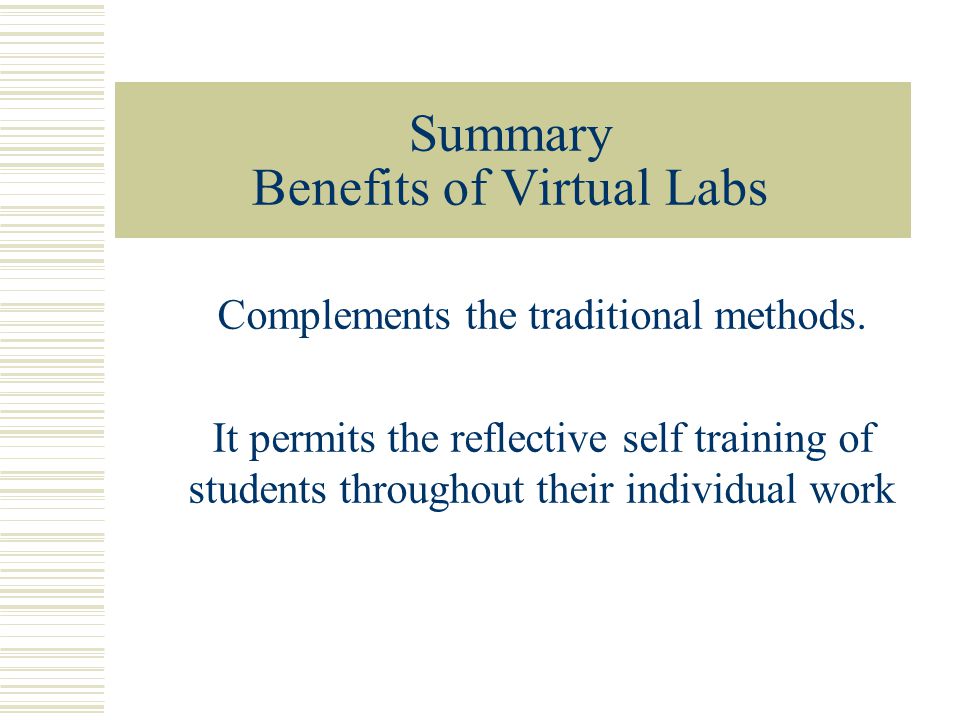 Summary
Benefits of Virtual Labs

Complements the traditional methods.

It permits the reflective self training of students throughout their individual work